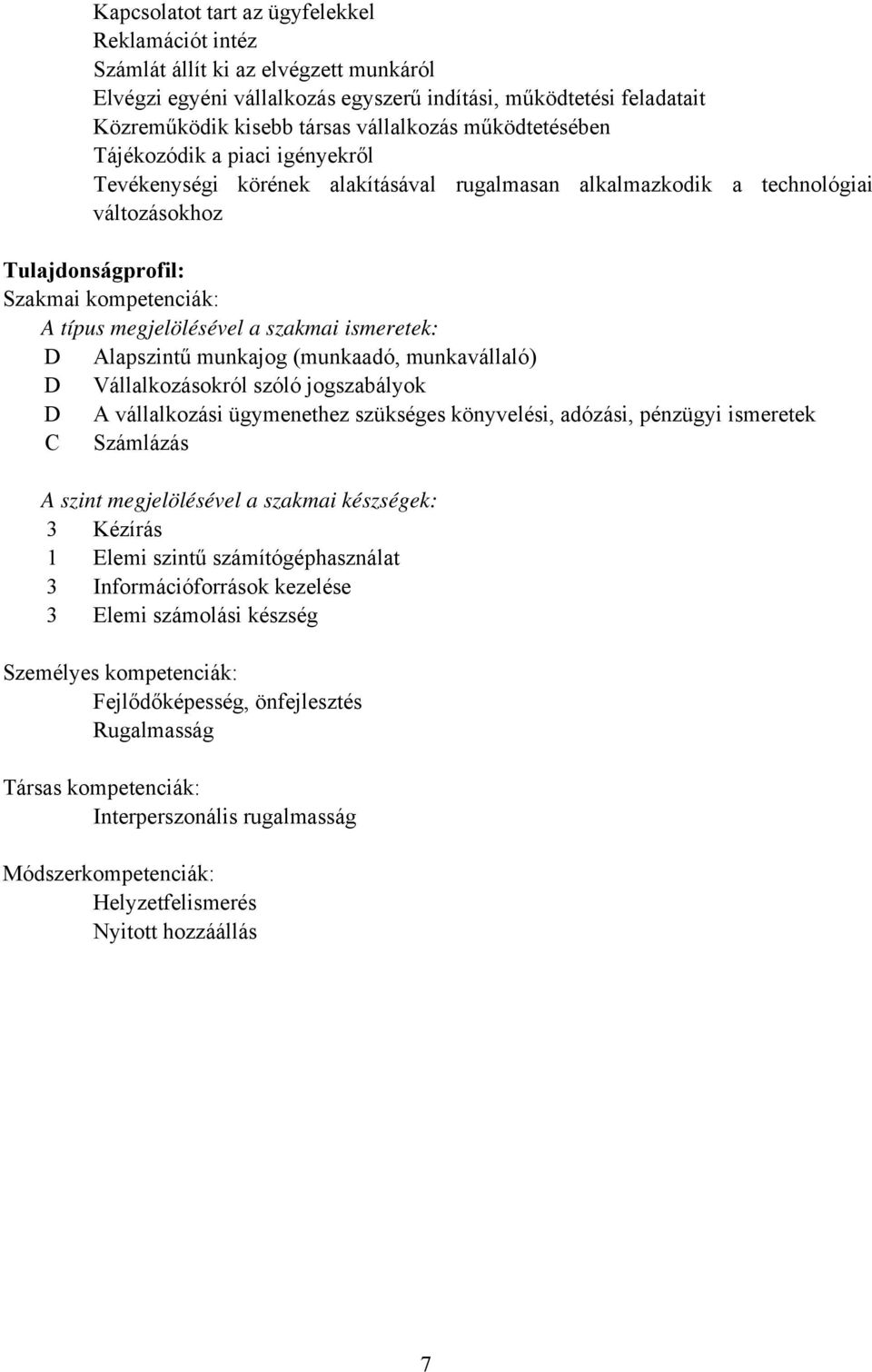 Kapcsolatot tart az ügyfelekkel
Reklamációt intéz
Számlát állít ki az elvégzett munkáról
Elvégzi egyéni vállalkozás egyszerű indítási, működtetési feladatait
Közreműködik kisebb társas vállalkozás működtetésében
Tájékozódik a piaci igényekről
Tevékenységi körének alakításával rugalmasan alkalmazkodik a technológiai változásokhoz

Tulajdonságprofil:
Szakmai kompetenciák:
A típus megjelölésével a szakmai ismeretek:
D Alapszintű munkajog (munkaadó, munkavállaló)
D Vállalkozásokról szóló jogszabályok
D A vállalkozási ügymenethez szükséges könyvelési, adózási, pénzügyi ismeretek
C Számlázás

A szint megjelölésével a szakmai készségek:
3 Kézírás
1 Elemi szintű számítógéphasználat
3 Információforrások kezelése
3 Elemi számolási készség

Személyes kompetenciák:
Fejlődőképesség, önfejlesztés
Rugalmasság

Társas kompetenciák:
Interperszonális rugalmasság

Módszerkompetenciák:
Helyzetfelismerés
Nyitott hozzáállás

7